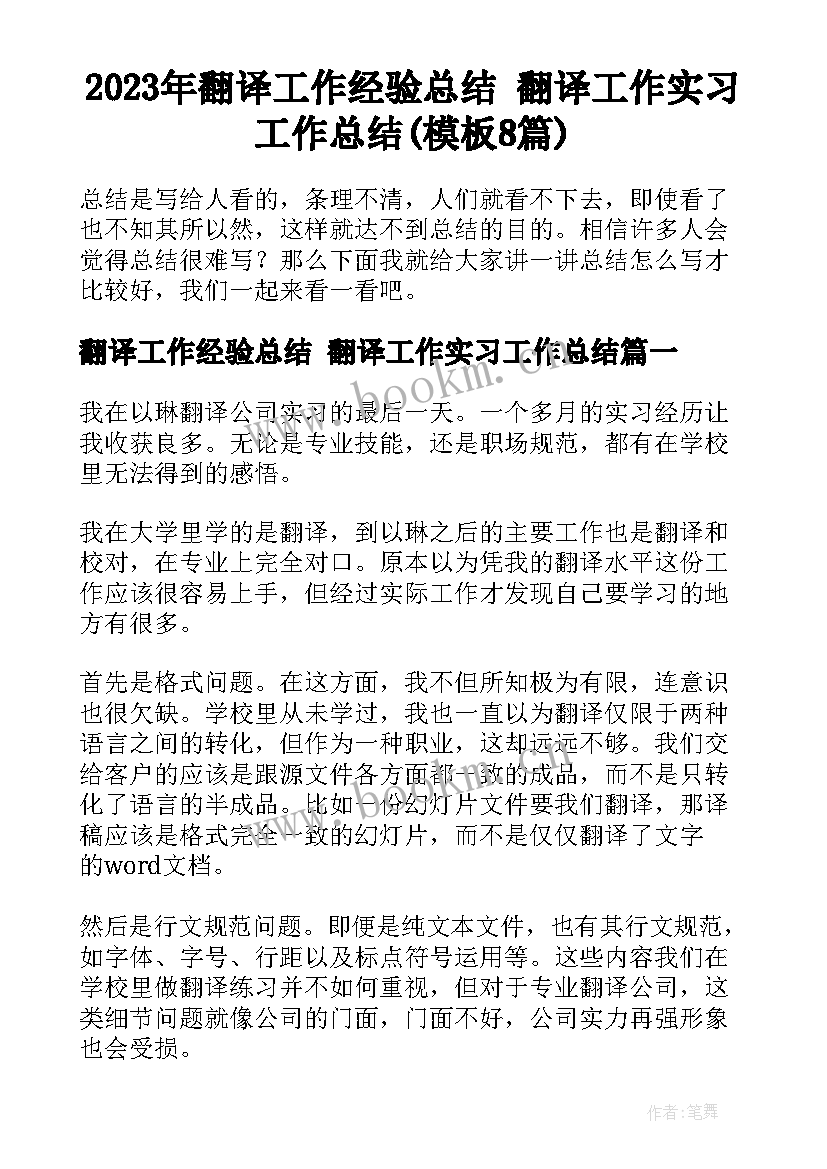 2023年翻译工作经验总结 翻译工作实习工作总结(模板8篇)

总结是写给人看的，条理不清，人们就看不下去，即使看了也不知其所以然，这样就达不到总结的目的。相信许多人会觉得总结很难写？那么下面我就给大家讲一讲总结怎么写才比较好，我们一起来看一看吧。

翻译工作经验总结 翻译工作实习工作总结篇一

我在以琳翻译公司实习的最后一天。一个多月的实习经历让我收获良多。无论是专业技能，还是职场规范，都有在学校里无法得到的感悟。

我在大学里学的是翻译，到以琳之后的主要工作也是翻译和校对，在专业上完全对口。原本以为凭我的翻译水平这份工作应该很容易上手，但经过实际工作才发现自己要学习的地方有很多。

首先是格式问题。在这方面，我不但所知极为有限，连意识也很欠缺。学校里从未学过，我也一直以为翻译仅限于两种语言之间的转化，但作为一种职业，这却远远不够。我们交给客户的应该是跟源文件各方面都一致的成品，而不是只转化了语言的半成品。比如一份幻灯片文件要我们翻译，那译稿应该是格式完全一致的幻灯片，而不是仅仅翻译了文字的word文档。

然后是行文规范问题。即便是纯文本文件，也有其行文规范，如字体、字号、行距以及标点符号运用等。这些内容我们在学校里做翻译练习并不如何重视，但对于专业翻译公司，这类细节问题就像公司的门面，门面不好，公司实力再强形象也会受损。

www.bookm.cn

作者:笔舞